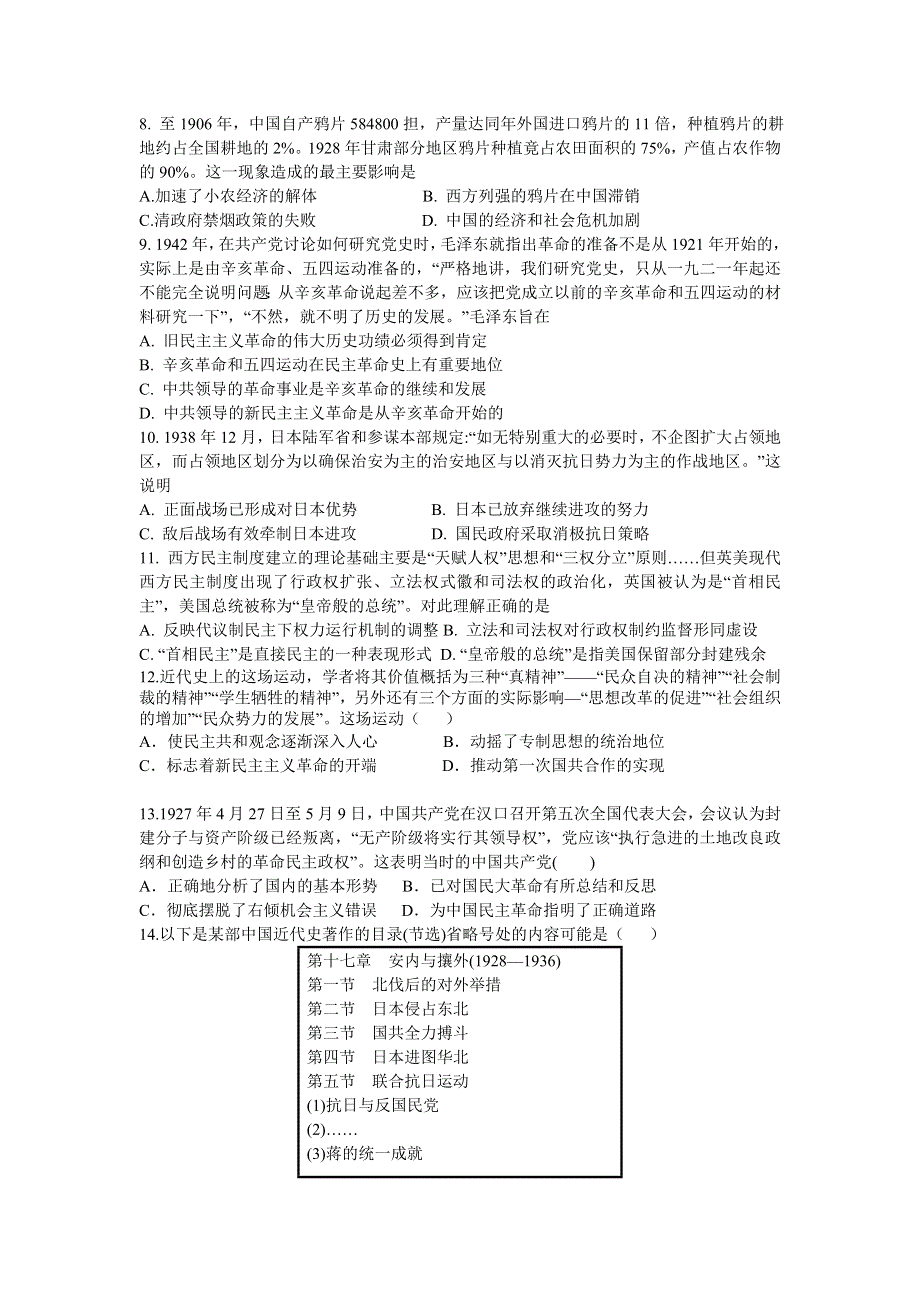 8. 至 1906 年，中国自产鸦片 584800 担，产量达同年外国进口鸦片的 11 倍，种植鸦片的耕地约占全国耕地的 2%。1928 年甘肃部分地区鸦片种植竟占农田面积的 75%，产值占农作物的 90%。这一现象造成的最主要影响是
A.加速了小农经济的解体　　　　　　B. 西方列强的鸦片在中国滞销
C.清政府禁烟政策的失败　　　　　　D. 中国的经济和社会危机加剧
9. 1942 年，在共产党讨论如何研究党史时，毛泽东就指出革命的准备不是从 1921 年开始的，实际上是由辛亥革命、五四运动准备的，“严格地讲，我们研究党史，只从一九二一年起还不能完全说明问题 从辛亥革命说起差不多，应该把党成立以前的辛亥革命和五四运动的材料研究一下”，“不然，就不明了历史的发展。”毛泽东旨在
A. 旧民主主义革命的伟大历史功绩必须得到肯定
B. 辛亥革命和五四运动在民主革命史上有重要地位
C. 中共领导的革命事业是辛亥革命的继续和发展
D. 中共领导的新民主主义革命是从辛亥革命开始的
10. 1938 年 12 月，日本陆军省和参谋本部规定:“如无特别重大的必要时，不企图扩大占领地区，而占领地区划分为以确保治安为主的治安地区与以消灭抗日势力为主的作战地区。”这说明
A. 正面战场已形成对日本优势　　　　B. 日本已放弃继续进攻的努力
C. 敌后战场有效牵制日本进攻　　　　D. 国民政府采取消极抗日策略
11. 西方民主制度建立的理论基础主要是“天赋人权”思想和“三权分立”原则……但英美现代西方民主制度出现了行政权扩张、立法权式微和司法权的政治化，英国被认为是“首相民主”，美国总统被称为“皇帝般的总统”。对此理解正确的是
A. 反映代议制民主下权力运行机制的调整 B. 立法和司法权对行政权制约监督形同虚设
C. “首相民主”是直接民主的一种表现形式 D. “皇帝般的总统”是指美国保留部分封建残余
12.近代史上的这场运动，学者将其价值概括为三种“真精神”——“民众自决的精神”“社会制裁的精神”“学生牺牲的精神”，另外还有三个方面的实际影响—“思想改革的促进”“社会组织的增加”“民众势力的发展”。这场运动（　　）
A．使民主共和观念逐渐深入人心　　　　B．动摇了专制思想的统治地位
C．标志着新民主主义革命的开端　　　　D．推动第一次国共合作的实现

13.1927 年 4 月 27 日至 5 月 9 日，中国共产党在汉口召开第五次全国代表大会，会议认为封建分子与资产阶级已经叛离，“无产阶级将实行其领导权”，党应该“执行急进的土地改良政纲和创造乡村的革命民主政权”。这表明当时的中国共产党(　　)
A．正确地分析了国内的基本形势　　B．已对国民大革命有所总结和反思
C．彻底摆脱了右倾机会主义错误　　D．为中国民主革命指明了正确道路
14.以下是某部中国近代史著作的目录(节选)省略号处的内容可能是（　　）

第十七章　安内与攘外(1928—1936)
第一节　北伐后的对外举措
第二节　日本侵占东北
第三节　国共全力搏斗
第四节　日本进图华北
第五节　联合抗日运动
(1)抗日与反国民党
(2)……
(3)蒋的统一成就